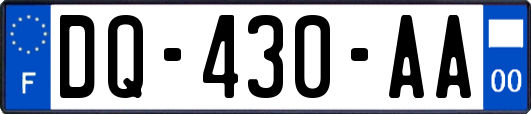 F
DQ-430-AA
00